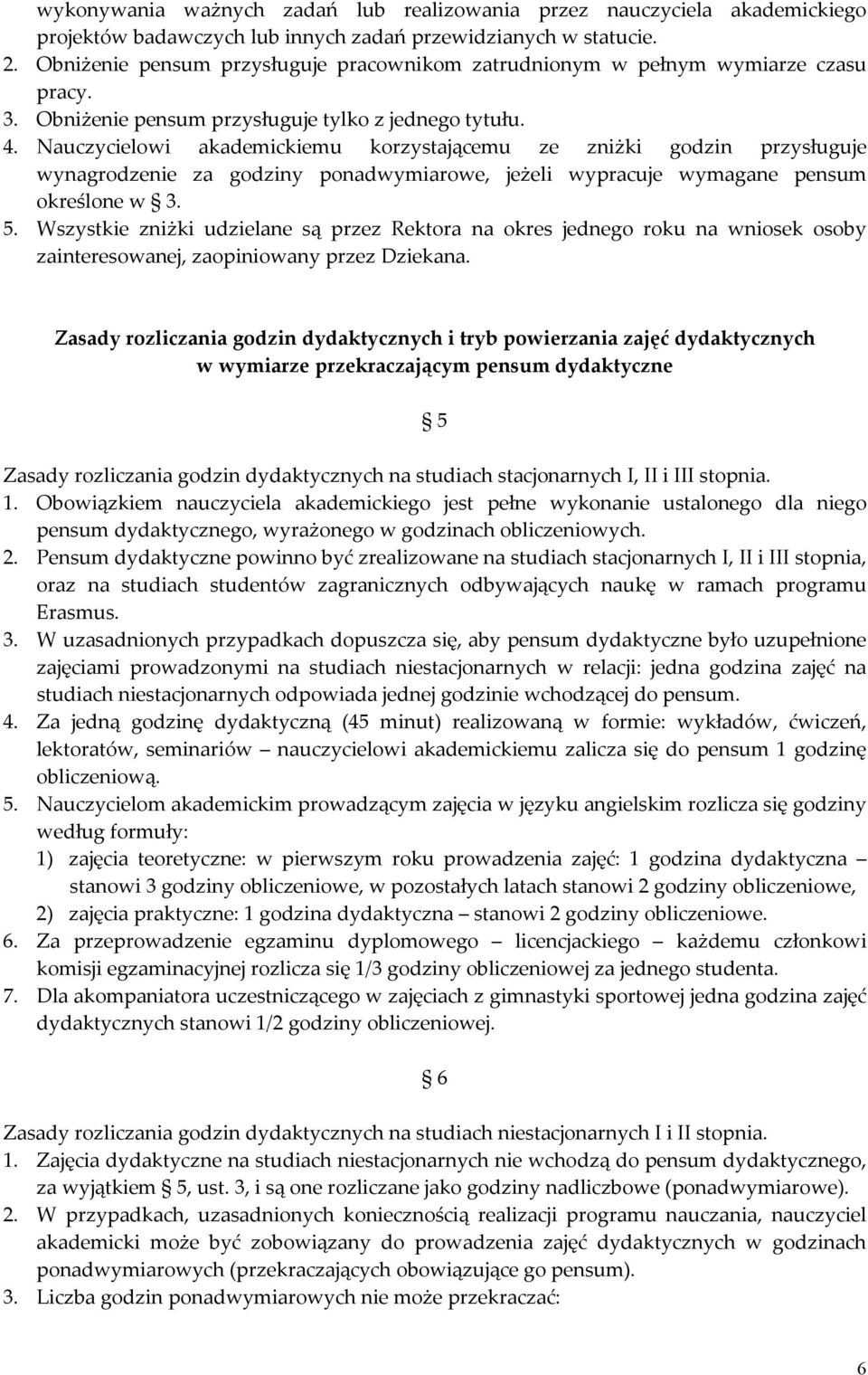 wykonywania ważnych zadań lub realizowania przez nauczyciela akademickiego projektów badawczych lub innych zadań przewidzianych w statucie.
2. Obniżenie pensum przysługuje pracownikom zatrudnionym w pełnym wymiarze czasu pracy.
3. Obniżenie pensum przysługuje tylko z jednego tytułu.
4. Nauczycielowi akademickiemu korzystającemu ze zniżki godzin przysługuje wynagrodzenie za godziny ponadwymiarowe, jeżeli wypracuje wymagane pensum określone w § 3.
5. Wszystkie zniżki udzielane są przez Rektora na okres jednego roku na wniosek osoby zainteresowanej, zaopiniowany przez Dziekana.

Zasady rozliczania godzin dydaktycznych i tryb powierzania zajęć dydaktycznych w wymiarze przekraczającym pensum dydaktyczne

§ 5

Zasady rozliczania godzin dydaktycznych na studiach stacjonarnych I, II i III stopnia.
1. Obowiązkiem nauczyciela akademickiego jest pełne wykonanie ustalonego dla niego pensum dydaktycznego, wyrażonego w godzinach obliczeniowych.
2. Pensum dydaktyczne powinno być zrealizowane na studiach stacjonarnych I, II i III stopnia, oraz na studiach studentów zagranicznych odbywających naukę w ramach programu Erasmus.
3. W uzasadnionych przypadkach dopuszcza się, aby pensum dydaktyczne było uzupełnione zajęciami prowadzonymi na studiach niestacjonarnych w relacji: jedna godzina zajęć na studiach niestacjonarnych odpowiada jednej godzinie wchodzącej do pensum.
4. Za jedną godzinę dydaktyczną (45 minut) realizowaną w formie: wykładów, ćwiczeń, lektoratów, seminariów – nauczycielowi akademickiemu zalicza się do pensum 1 godzinę obliczeniową.
5. Nauczycielom akademickim prowadzącym zajęcia w języku angielskim rozlicza się godziny według formuły:
1) zajęcia teoretyczne: w pierwszym roku prowadzenia zajęć: 1 godzina dydaktyczna – stanowi 3 godziny obliczeniowe, w pozostałych latach stanowi 2 godziny obliczeniowe,
2) zajęcia praktyczne: 1 godzina dydaktyczna – stanowi 2 godziny obliczeniowe.
6. Za przeprowadzenie egzaminu dyplomowego – licencjackiego – każdemu członkowi komisji egzaminacyjnej rozlicza się 1/3 godziny obliczeniowej za jednego studenta.
7. Dla akompaniatora uczestniczącego w zajęciach z gimnastyki sportowej jedna godzina zajęć dydaktycznych stanowi 1/2 godziny obliczeniowej.

§ 6

Zasady rozliczania godzin dydaktycznych na studiach niestacjonarnych I i II stopnia.
1. Zajęcia dydaktyczne na studiach niestacjonarnych nie wchodzą do pensum dydaktycznego, za wyjątkiem § 5, ust. 3, i są one rozliczane jako godziny nadliczbowe (ponadwymiarowe).
2. W przypadkach, uzasadnionych koniecznością realizacji programu nauczania, nauczyciel akademicki może być zobowiązany do prowadzenia zajęć dydaktycznych w godzinach ponadwymiarowych (przekraczających obowiązujące go pensum).
3. Liczba godzin ponadwymiarowych nie może przekraczać:

6